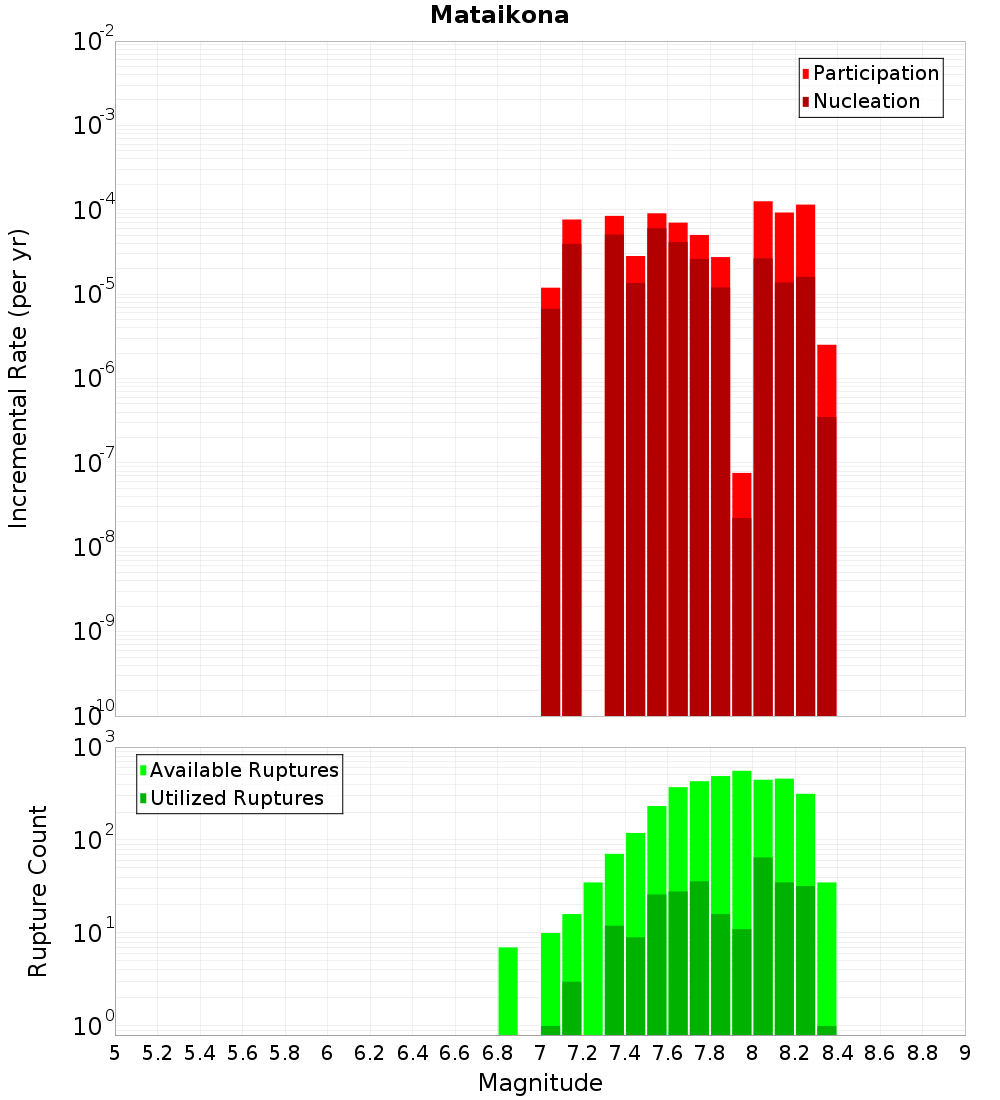 Mataikona

Participation
Nucleation

Incremental Rate (per yr)

$10^{-2}$
$10^{-3}$
$10^{-4}$
$10^{-5}$
$10^{-6}$
$10^{-7}$
$10^{-8}$
$10^{-9}$
$10^{-10}$

Available Ruptures
Utilized Ruptures

Rupture Count

$10^{3}$
$10^{2}$
$10^{1}$
$10^{0}$

5 5.2 5.4 5.6 5.8 6 6.2 6.4 6.6 6.8 7 7.2 7.4 7.6 7.8 8 8.2 8.4 8.6 8.8 9

Magnitude